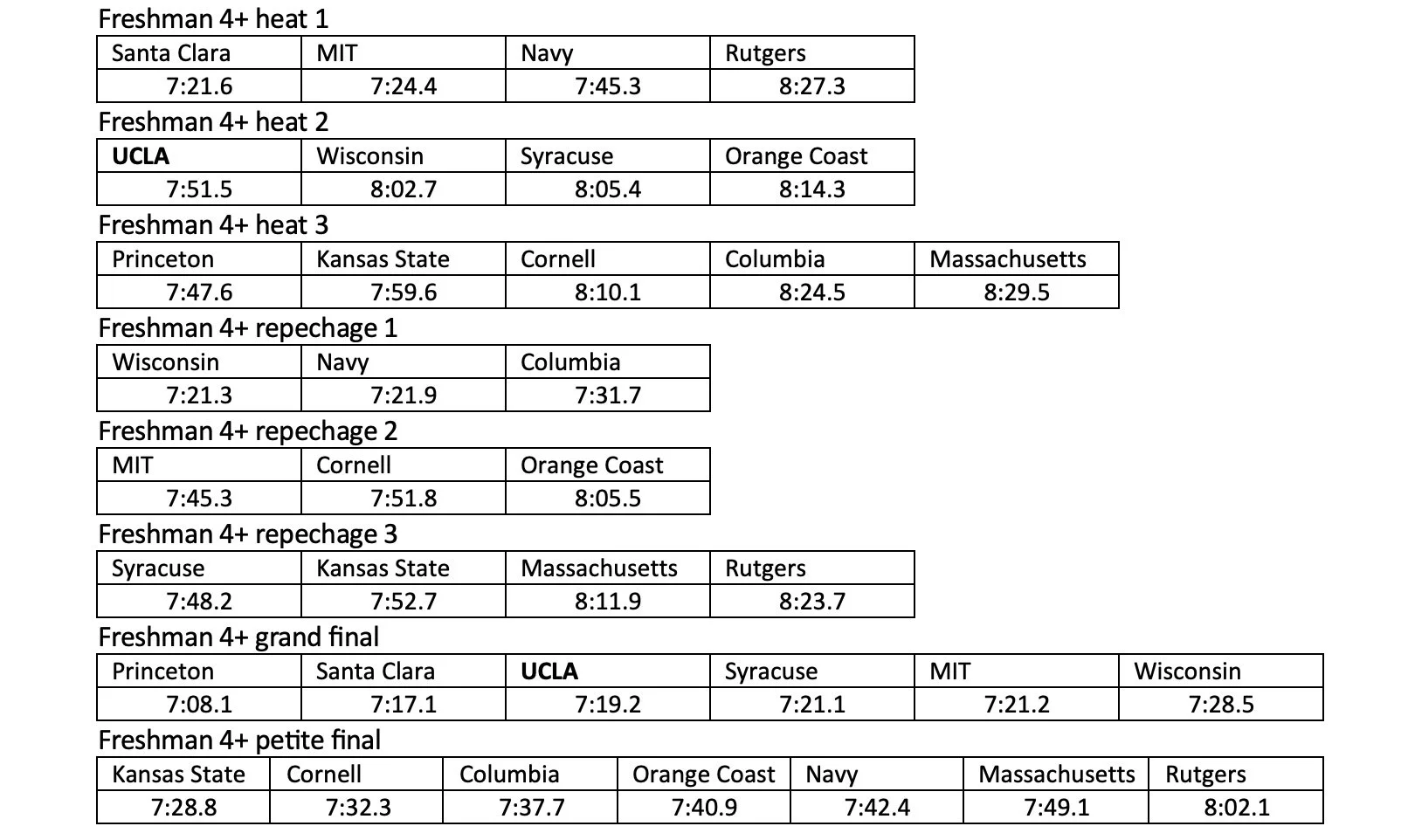 Freshman 4+ heat 1

| Santa Clara | MIT | Navy | Rutgers |
|---|---|---|---|
| 7:21.6 | 7:24.4 | 7:45.3 | 8:27.3 |

Freshman 4+ heat 2

| UCLA | Wisconsin | Syracuse | Orange Coast |
|---|---|---|---|
| 7:51.5 | 8:02.7 | 8:05.4 | 8:14.3 |

Freshman 4+ heat 3

| Princeton | Kansas State | Cornell | Columbia | Massachusetts |
|---|---|---|---|---|
| 7:47.6 | 7:59.6 | 8:10.1 | 8:24.5 | 8:29.5 |

Freshman 4+ repechage 1

| Wisconsin | Navy | Columbia |
|---|---|---|
| 7:21.3 | 7:21.9 | 7:31.7 |

Freshman 4+ repechage 2

| MIT | Cornell | Orange Coast |
|---|---|---|
| 7:45.3 | 7:51.8 | 8:05.5 |

Freshman 4+ repechage 3

| Syracuse | Kansas State | Massachusetts | Rutgers |
|---|---|---|---|
| 7:48.2 | 7:52.7 | 8:11.9 | 8:23.7 |

Freshman 4+ grand final

| Princeton | Santa Clara | UCLA | Syracuse | MIT | Wisconsin |
|---|---|---|---|---|---|
| 7:08.1 | 7:17.1 | 7:19.2 | 7:21.1 | 7:21.2 | 7:28.5 |

Freshman 4+ petite final

| Kansas State | Cornell | Columbia | Orange Coast | Navy | Massachusetts | Rutgers |
|---|---|---|---|---|---|---|
| 7:28.8 | 7:32.3 | 7:37.7 | 7:40.9 | 7:42.4 | 7:49.1 | 8:02.1 |